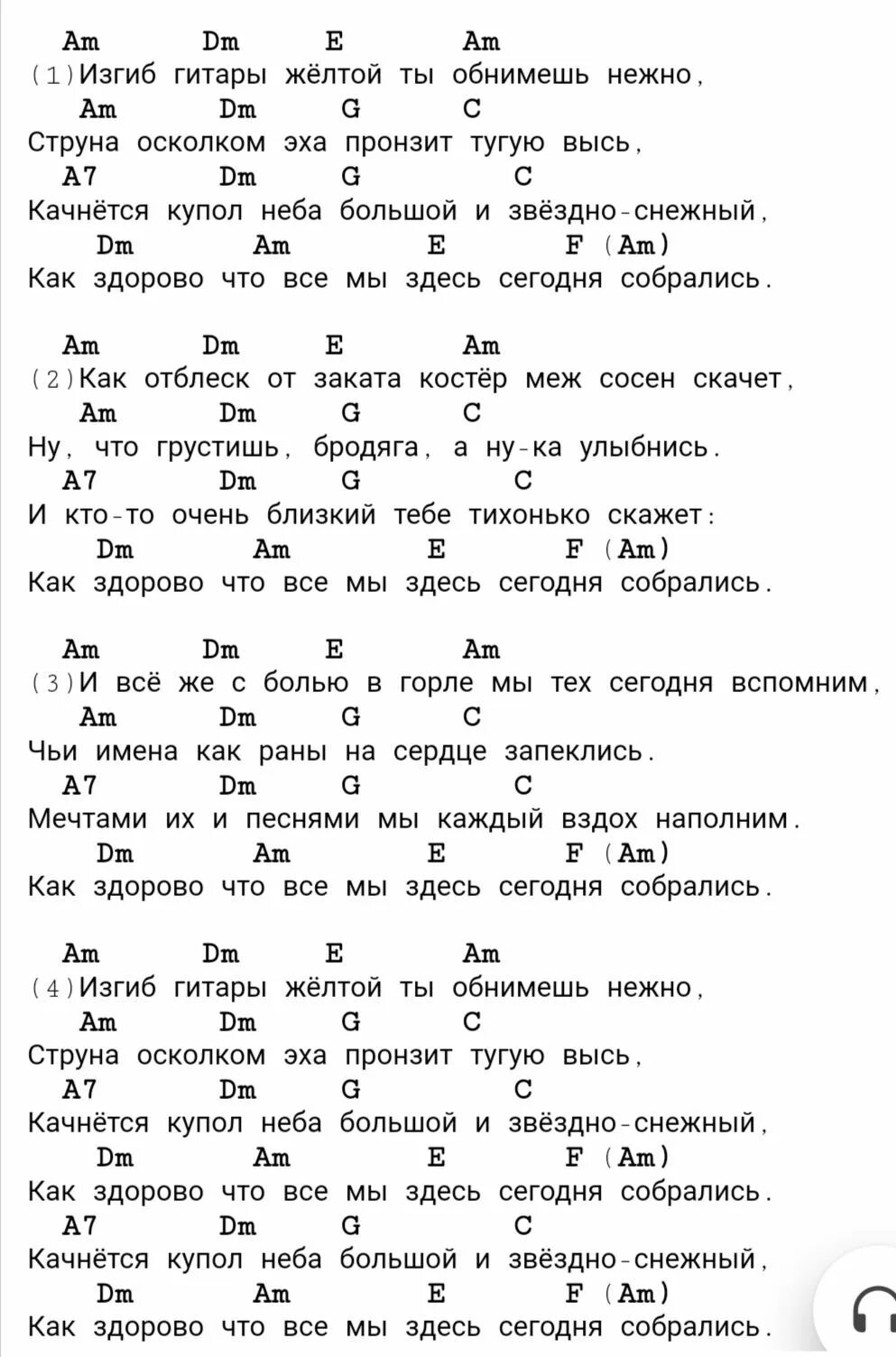 Am Dm E Am
(1)Изгиб гитары жёлтой ты обнимешь нежно,
Am Dm G C
Струна осколком эха пронзит тугую высь,
A7 Dm G C
Качнётся купол неба большой и звёздно-снежный,
Dm Am E F (Am)
Как здорово что все мы здесь сегодня собрались.

Am Dm E Am
(2)Как отблеск от заката костёр меж сосен скачет,
Am Dm G C
Ну, что грустишь, бродяга, а ну-ка улыбнись.
A7 Dm G C
И кто-то очень близкий тебе тихонько скажет:
Dm Am E F (Am)
Как здорово что все мы здесь сегодня собрались.

Am Dm E Am
(3)И всё же с болью в горле мы тех сегодня вспомним,
Am Dm G C
Чьи имена как раны на сердце запеклись.
A7 Dm G C
Мечтами их и песнями мы каждый вздох наполним.
Dm Am E F (Am)
Как здорово что все мы здесь сегодня собрались.

Am Dm E Am
(4)Изгиб гитары жёлтой ты обнимешь нежно,
Am Dm G C
Струна осколком эха пронзит тугую высь,
A7 Dm G C
Качнётся купол неба большой и звёздно-снежный,
Dm Am E F (Am)
Как здорово что все мы здесь сегодня собрались.
A7 Dm G C
Качнётся купол неба большой и звёздно-снежный,
Dm Am E F (Am)
Как здорово что все мы здесь сегодня собрались.